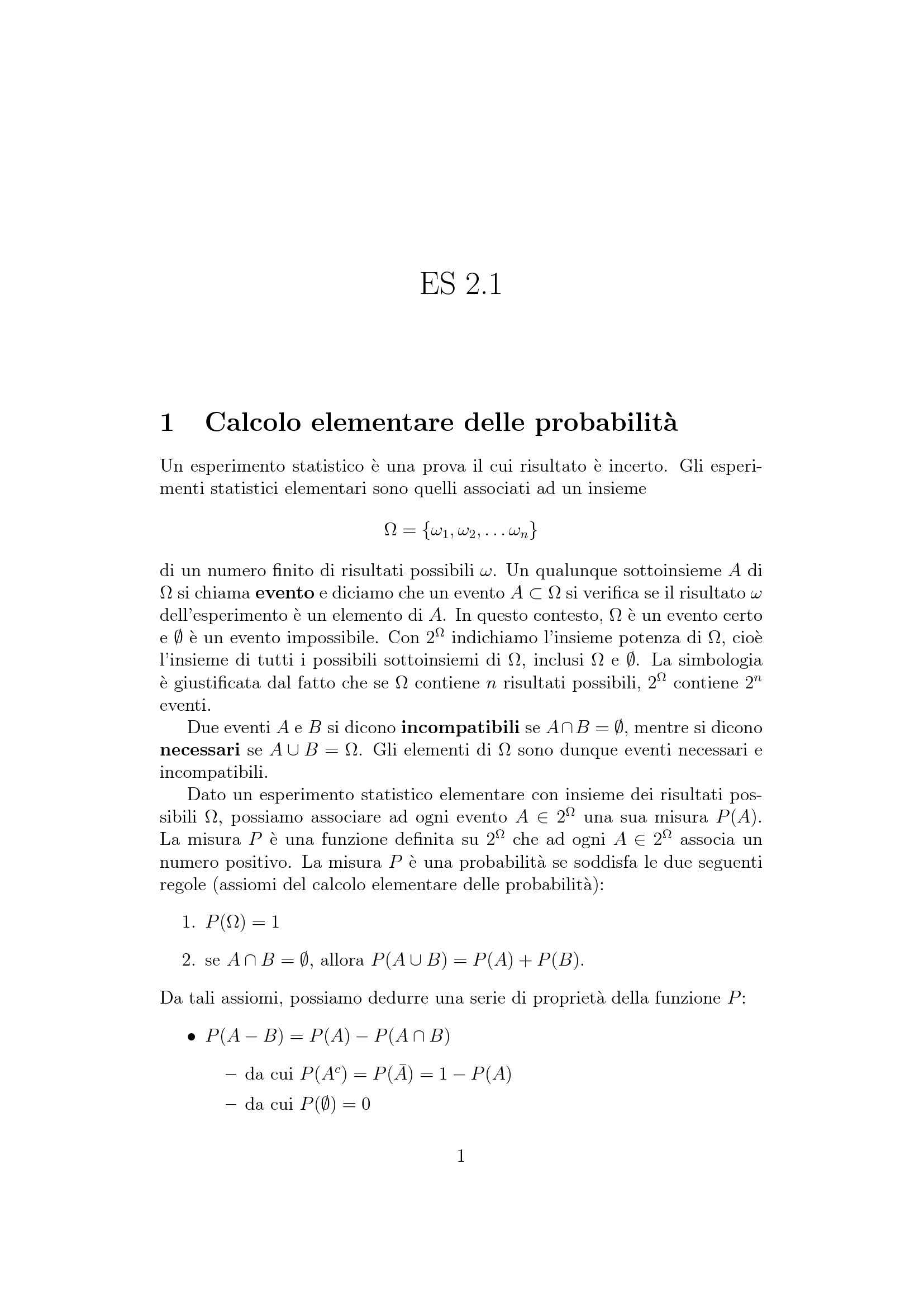 ES 2.1

1 Calcolo elementare delle probabilità

Un esperimento statistico è una prova il cui risultato è incerto. Gli esperimenti statistici elementari sono quelli associati ad un insieme

$\Omega = \{\omega_1, \omega_2, \ldots \omega_n\}$

di un numero finito di risultati possibili $\omega$. Un qualunque sottoinsieme $A$ di $\Omega$ si chiama **evento** e diciamo che un evento $A \subset \Omega$ si verifica se il risultato $\omega$ dell'esperimento è un elemento di $A$. In questo contesto, $\Omega$ è un evento certo e $\emptyset$ è un evento impossibile. Con $2^\Omega$ indichiamo l'insieme potenza di $\Omega$, cioè l'insieme di tutti i possibili sottoinsiemi di $\Omega$, inclusi $\Omega$ e $\emptyset$. La simbologia è giustificata dal fatto che se $\Omega$ contiene $n$ risultati possibili, $2^\Omega$ contiene $2^n$ eventi.

Due eventi $A$ e $B$ si dicono **incompatibili** se $A \cap B = \emptyset$, mentre si dicono **necessari** se $A \cup B = \Omega$. Gli elementi di $\Omega$ sono dunque eventi necessari e incompatibili.

Dato un esperimento statistico elementare con insieme dei risultati possibili $\Omega$, possiamo associare ad ogni evento $A \in 2^\Omega$ una sua misura $P(A)$. La misura $P$ è una funzione definita su $2^\Omega$ che ad ogni $A \in 2^\Omega$ associa un numero positivo. La misura $P$ è una probabilità se soddisfa le due seguenti regole (assiomi del calcolo elementare delle probabilità):

1. $P(\Omega) = 1$

2. se $A \cap B = \emptyset$, allora $P(A \cup B) = P(A) + P(B)$.

Da tali assiomi, possiamo dedurre una serie di proprietà della funzione $P$:

• $P(A - B) = P(A) - P(A \cap B)$

– da cui $P(A^c) = P(\bar{A}) = 1 - P(A)$

– da cui $P(\emptyset) = 0$

1